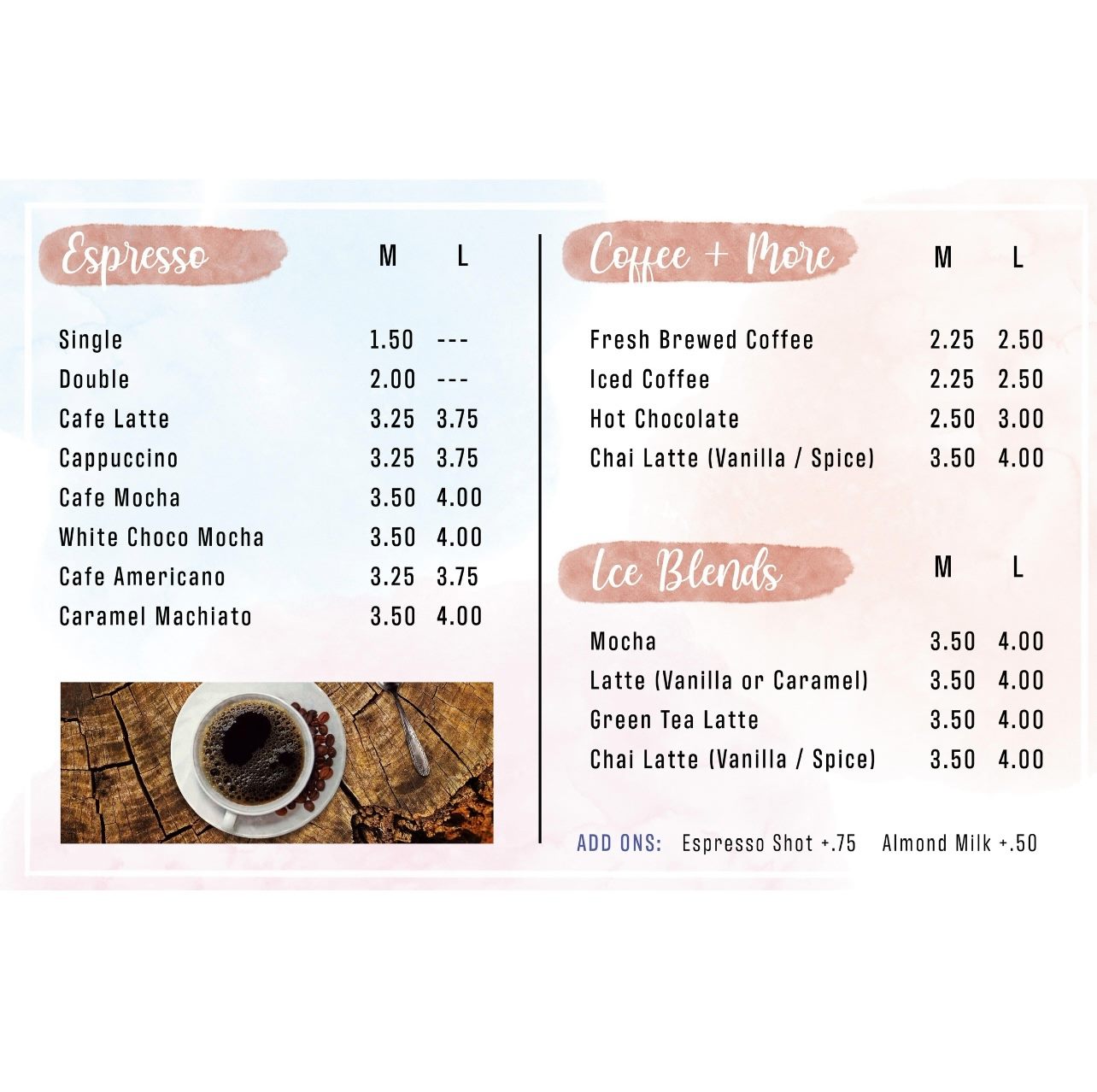 | Espresso | M | L |
|---|---|---|
| Single | 1.50 | --- |
| Double | 2.00 | --- |
| Cafe Latte | 3.25 | 3.75 |
| Cappuccino | 3.25 | 3.75 |
| Cafe Mocha | 3.50 | 4.00 |
| White Choco Mocha | 3.50 | 4.00 |
| Cafe Americano | 3.25 | 3.75 |
| Caramel Machiato | 3.50 | 4.00 |

| Coffee + More | M | L |
|---|---|---|
| Fresh Brewed Coffee | 2.25 | 2.50 |
| Iced Coffee | 2.25 | 2.50 |
| Hot Chocolate | 2.50 | 3.00 |
| Chai Latte (Vanilla / Spice) | 3.50 | 4.00 |

| Ice Blends | M | L |
|---|---|---|
| Mocha | 3.50 | 4.00 |
| Latte (Vanilla or Caramel) | 3.50 | 4.00 |
| Green Tea Latte | 3.50 | 4.00 |
| Chai Latte (Vanilla / Spice) | 3.50 | 4.00 |

ADD ONS: Espresso Shot +.75 Almond Milk +.50